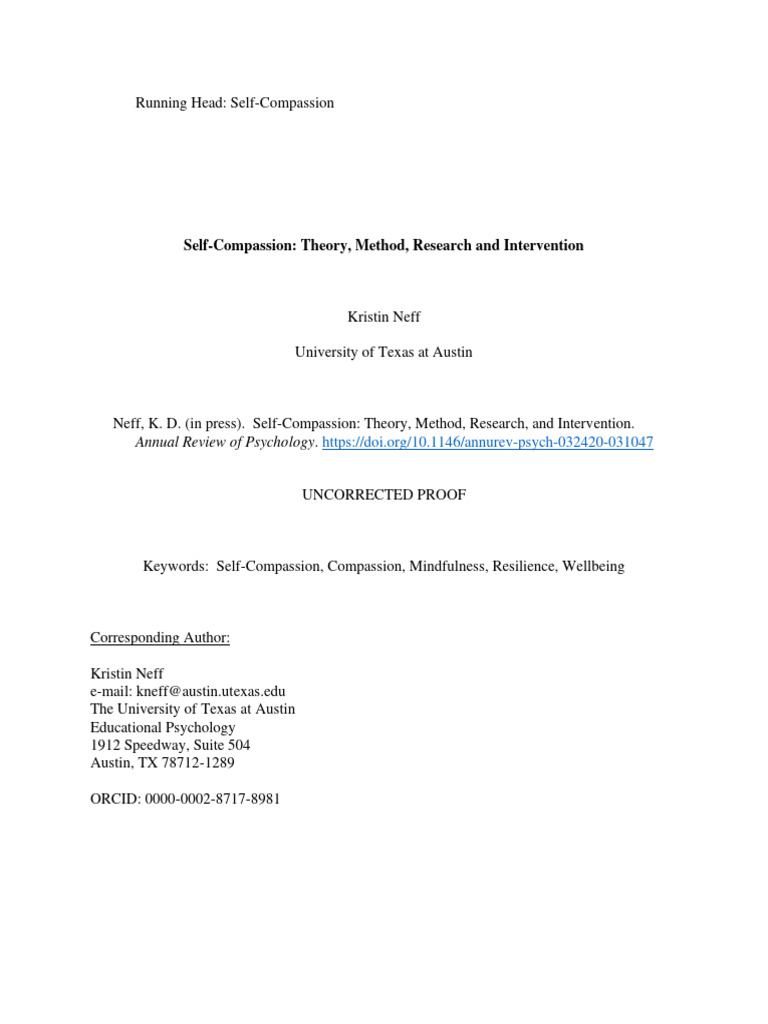 Running Head: Self-Compassion

Self-Compassion: Theory, Method, Research and Intervention

Kristin Neff

University of Texas at Austin

Neff, K. D. (in press). Self-Compassion: Theory, Method, Research, and Intervention. Annual Review of Psychology. https://doi.org/10.1146/annurev-psych-032420-031047

UNCORRECTED PROOF

Keywords: Self-Compassion, Compassion, Mindfulness, Resilience, Wellbeing

Corresponding Author:

Kristin Neff
e-mail: kneff@austin.utexas.edu
The University of Texas at Austin
Educational Psychology
1912 Speedway, Suite 504
Austin, TX 78712-1289

ORCID: 0000-0002-8717-8981